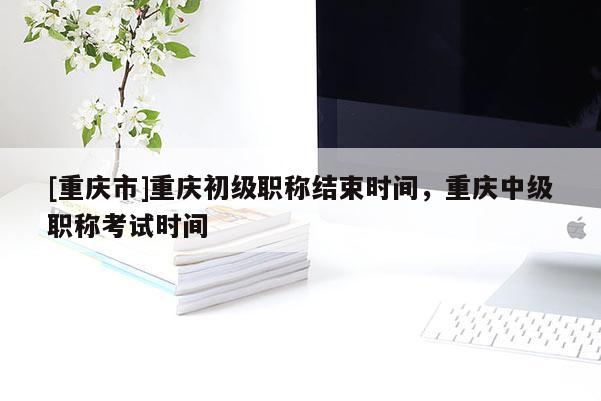 [重庆市]重庆初级职称结束时间，重庆中级职称考试时间